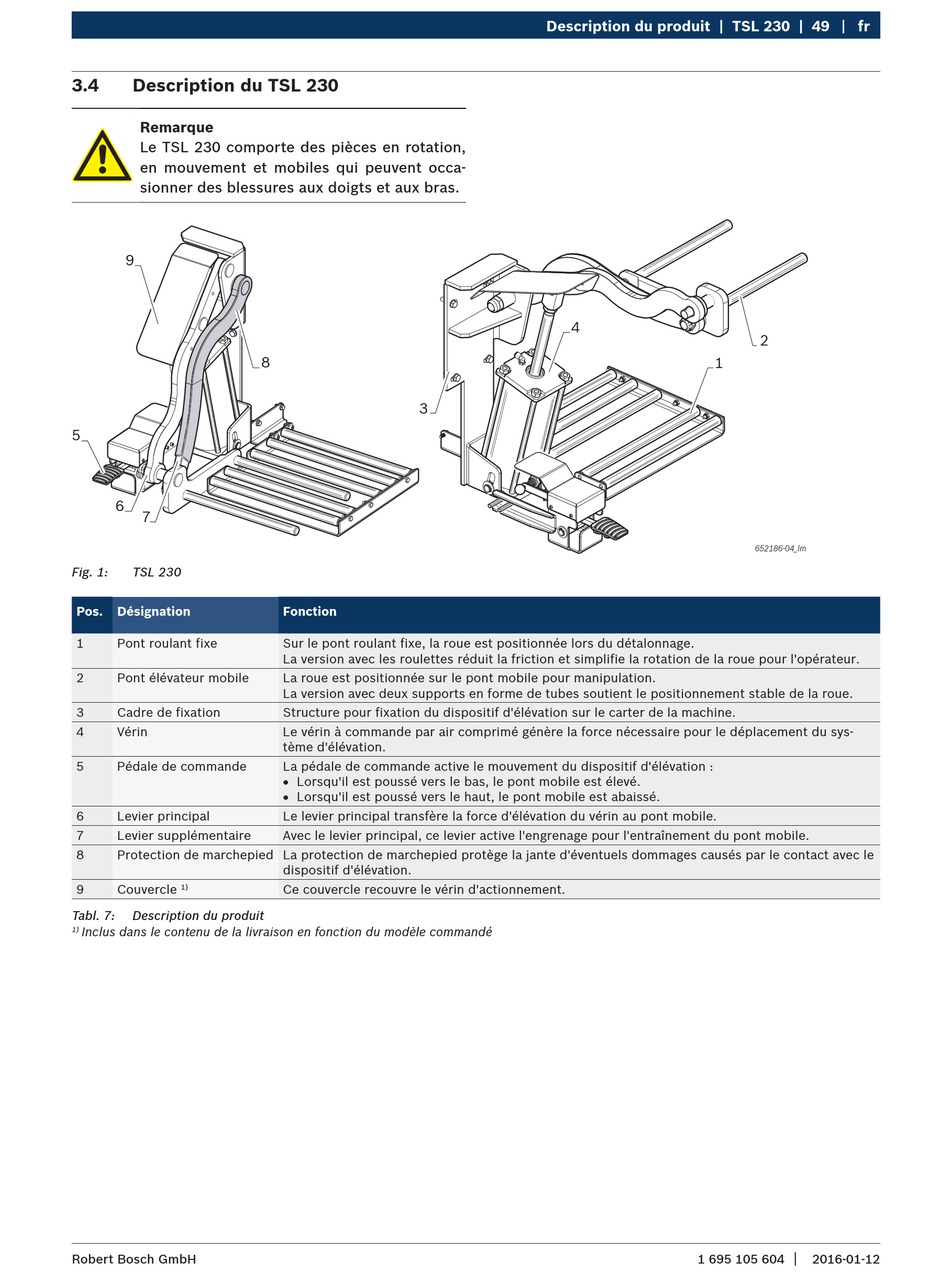 Description du produit | TSL 230 | 49 | fr

3.4 Description du TSL 230

Remarque
Le TSL 230 comporte des pièces en rotation, en mouvement et mobiles qui peuvent occasionner des blessures aux doigts et aux bras.

9
8
5
6
7
4
2
1
3

652186-04_lm

Fig. 1: TSL 230

| Pos. | Désignation | Fonction |
|---|---|---|
| 1 | Pont roulant fixe | Sur le pont roulant fixe, la roue est positionnée lors du détalonnage. La version avec les roulettes réduit la friction et simplifie la rotation de la roue pour l'opérateur. |
| 2 | Pont élévateur mobile | La roue est positionnée sur le pont mobile pour manipulation. La version avec deux supports en forme de tubes soutient le positionnement stable de la roue. |
| 3 | Cadre de fixation | Structure pour fixation du dispositif d'élévation sur le carter de la machine. |
| 4 | Vérin | Le vérin à commande par air comprimé génère la force nécessaire pour le déplacement du système d'élévation. |
| 5 | Pédale de commande | La pédale de commande active le mouvement du dispositif d'élévation : • Lorsqu'il est poussé vers le bas, le pont mobile est élevé. • Lorsqu'il est poussé vers le haut, le pont mobile est abaissé. |
| 6 | Levier principal | Le levier principal transfère la force d'élévation du vérin au pont mobile. |
| 7 | Levier supplémentaire | Avec le levier principal, ce levier active l'engrenage pour l'entraînement du pont mobile. |
| 8 | Protection de marchepied | La protection de marchepied protège la jante d'éventuels dommages causés par le contact avec le dispositif d'élévation. |
| 9 | Couvercle $^{1)}$ | Ce couvercle recouvre le vérin d'actionnement. |

Tabl. 7: Description du produit
$^{1)}$ Inclus dans le contenu de la livraison en fonction du modèle commandé

Robert Bosch GmbH
1 695 105 604 | 2016-01-12